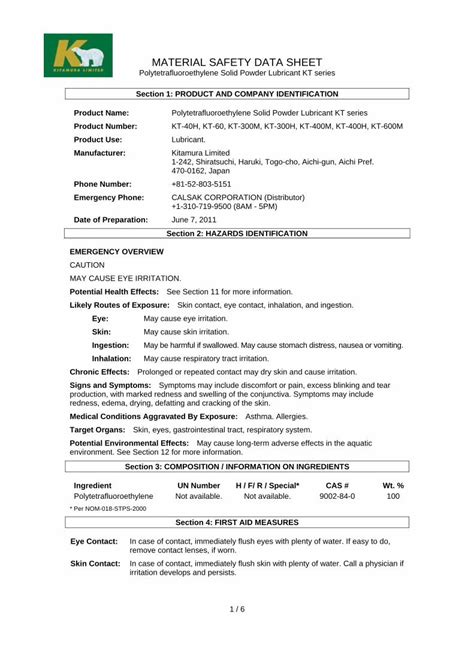 K
KITAMURA LIMITED

MATERIAL SAFETY DATA SHEET
Polytetrafluoroethylene Solid Powder Lubricant KT series

Section 1: PRODUCT AND COMPANY IDENTIFICATION

Product Name: Polytetrafluoroethylene Solid Powder Lubricant KT series

Product Number: KT-40H, KT-60, KT-300M, KT-300H, KT-400M, KT-400H, KT-600M

Product Use: Lubricant.

Manufacturer: Kitamura Limited
1-242, Shiratsuchi, Haruki, Togo-cho, Aichi-gun, Aichi Pref.
470-0162, Japan

Phone Number: +81-52-803-5151

Emergency Phone: CALSAK CORPORATION (Distributor)
+1-310-719-9500 (8AM - 5PM)

Date of Preparation: June 7, 2011

Section 2: HAZARDS IDENTIFICATION

EMERGENCY OVERVIEW

CAUTION

MAY CAUSE EYE IRRITATION.

Potential Health Effects: See Section 11 for more information.

Likely Routes of Exposure: Skin contact, eye contact, inhalation, and ingestion.

Eye: May cause eye irritation.

Skin: May cause skin irritation.

Ingestion: May be harmful if swallowed. May cause stomach distress, nausea or vomiting.

Inhalation: May cause respiratory tract irritation.

Chronic Effects: Prolonged or repeated contact may dry skin and cause irritation.

Signs and Symptoms: Symptoms may include discomfort or pain, excess blinking and tear production, with marked redness and swelling of the conjunctiva. Symptoms may include redness, edema, drying, defatting and cracking of the skin.

Medical Conditions Aggravated By Exposure: Asthma. Allergies.

Target Organs: Skin, eyes, gastrointestinal tract, respiratory system.

Potential Environmental Effects: May cause long-term adverse effects in the aquatic environment. See Section 12 for more information.

Section 3: COMPOSITION / INFORMATION ON INGREDIENTS

| Ingredient | UN Number | H / F/ R / Special* | CAS # | Wt. % |
|---|---|---|---|---|
| Polytetrafluoroethylene | Not available. | Not available. | 9002-84-0 | 100 |

* Per NOM-018-STPS-2000

Section 4: FIRST AID MEASURES

Eye Contact: In case of contact, immediately flush eyes with plenty of water. If easy to do, remove contact lenses, if worn.

Skin Contact: In case of contact, immediately flush skin with plenty of water. Call a physician if irritation develops and persists.

1 / 6